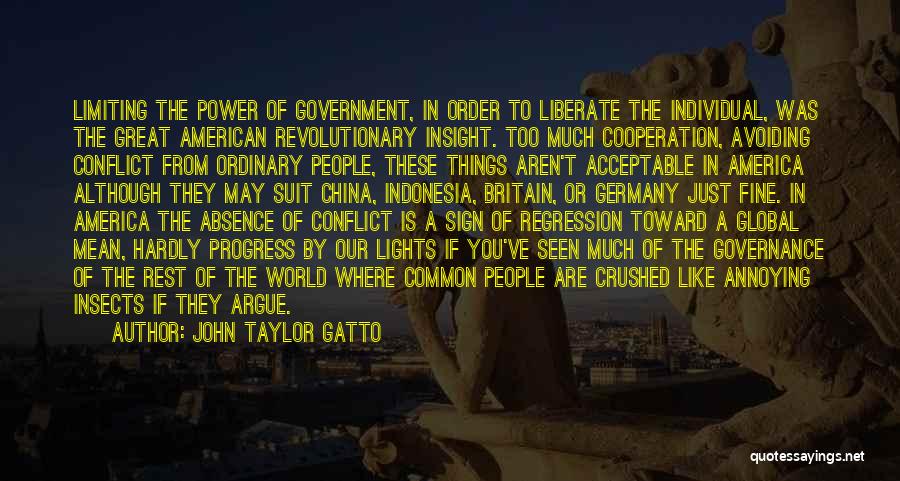 LIMITING THE POWER OF GOVERNMENT, IN ORDER TO LIBERATE THE INDIVIDUAL, WAS THE GREAT AMERICAN REVOLUTIONARY INSIGHT. TOO MUCH COOPERATION, AVOIDING CONFLICT FROM ORDINARY PEOPLE, THESE THINGS AREN'T ACCEPTABLE IN AMERICA ALTHOUGH THEY MAY SUIT CHINA, INDONESIA, BRITAIN, OR GERMANY JUST FINE. IN AMERICA THE ABSENCE OF CONFLICT IS A SIGN OF REGRESSION TOWARD A GLOBAL MEAN, HARDLY PROGRESS BY OUR LIGHTS IF YOU'VE SEEN MUCH OF THE GOVERNANCE OF THE REST OF THE WORLD WHERE COMMON PEOPLE ARE CRUSHED LIKE ANNOYING INSECTS IF THEY ARGUE.

AUTHOR: JOHN TAYLOR GATTO

quotessayings.net